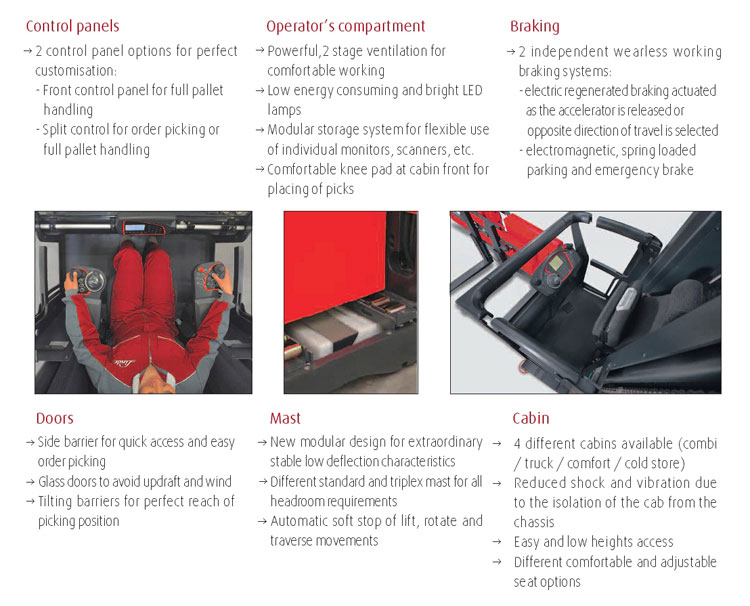 Control panels
→ 2 control panel options for perfect customisation:
- Front control panel for full pallet handling
- Split control for order picking or full pallet handling

Operator's compartment
→ Powerful, 2 stage ventilation for comfortable working
→ Low energy consuming and bright LED lamps
→ Modular storage system for flexible use of individual monitors, scanners, etc.
→ Comfortable knee pad at cabin front for placing of picks

Braking
→ 2 independent wearless working braking systems:
- electric regenerated braking actuated as the accelerator is released or opposite direction of travel is selected
- electromagnetic, spring loaded parking and emergency brake

Doors
→ Side barrier for quick access and easy order picking
→ Glass doors to avoid updraft and wind
→ Tilting barriers for perfect reach of picking position

Mast
→ New modular design for extraordinary stable low deflection characteristics
→ Different standard and triplex mast for all headroom requirements
→ Automatic soft stop of lift, rotate and traverse movements

Cabin
→ 4 different cabins available (combi / truck / comfort / cold store)
→ Reduced shock and vibration due to the isolation of the cab from the chassis
→ Easy and low heights access
→ Different comfortable and adjustable seat options